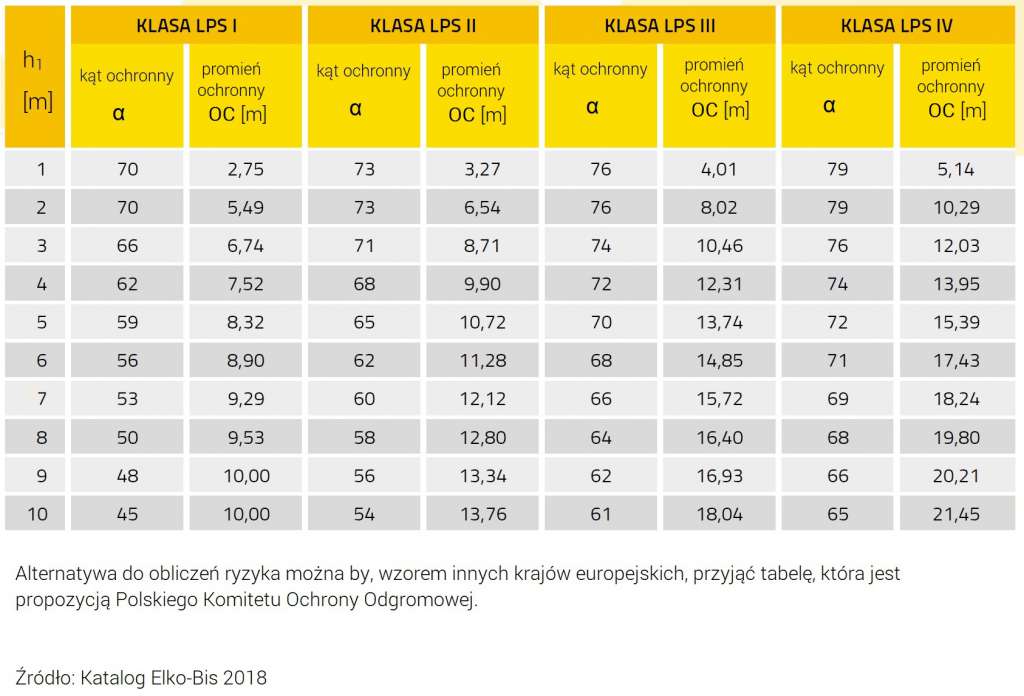 | $h_1$ [m] | KLASA LPS I |  | KLASA LPS II |  | KLASA LPS III |  | KLASA LPS IV |  |
|---|---|---|---|---|---|---|---|---|
|  | kąt ochronny α | promień ochronny OC [m] | kąt ochronny α | promień ochronny OC [m] | kąt ochronny α | promień ochronny OC [m] | kąt ochronny α | promień ochronny OC [m] |
| 1 | 70 | 2,75 | 73 | 3,27 | 76 | 4,01 | 79 | 5,14 |
| 2 | 70 | 5,49 | 73 | 6,54 | 76 | 8,02 | 79 | 10,29 |
| 3 | 66 | 6,74 | 71 | 8,71 | 74 | 10,46 | 76 | 12,03 |
| 4 | 62 | 7,52 | 68 | 9,90 | 72 | 12,31 | 74 | 13,95 |
| 5 | 59 | 8,32 | 65 | 10,72 | 70 | 13,74 | 72 | 15,39 |
| 6 | 56 | 8,90 | 62 | 11,28 | 68 | 14,85 | 71 | 17,43 |
| 7 | 53 | 9,29 | 60 | 12,12 | 66 | 15,72 | 69 | 18,24 |
| 8 | 50 | 9,53 | 58 | 12,80 | 64 | 16,40 | 68 | 19,80 |
| 9 | 48 | 10,00 | 56 | 13,34 | 62 | 16,93 | 66 | 20,21 |
| 10 | 45 | 10,00 | 54 | 13,76 | 61 | 18,04 | 65 | 21,45 |

Alternatywa do obliczeń ryzyka można by, wzorem innych krajów europejskich, przyjąć tabelę, która jest propozycją Polskiego Komitetu Ochrony Odgromowej.

Źródło: Katalog Elko-Bis 2018